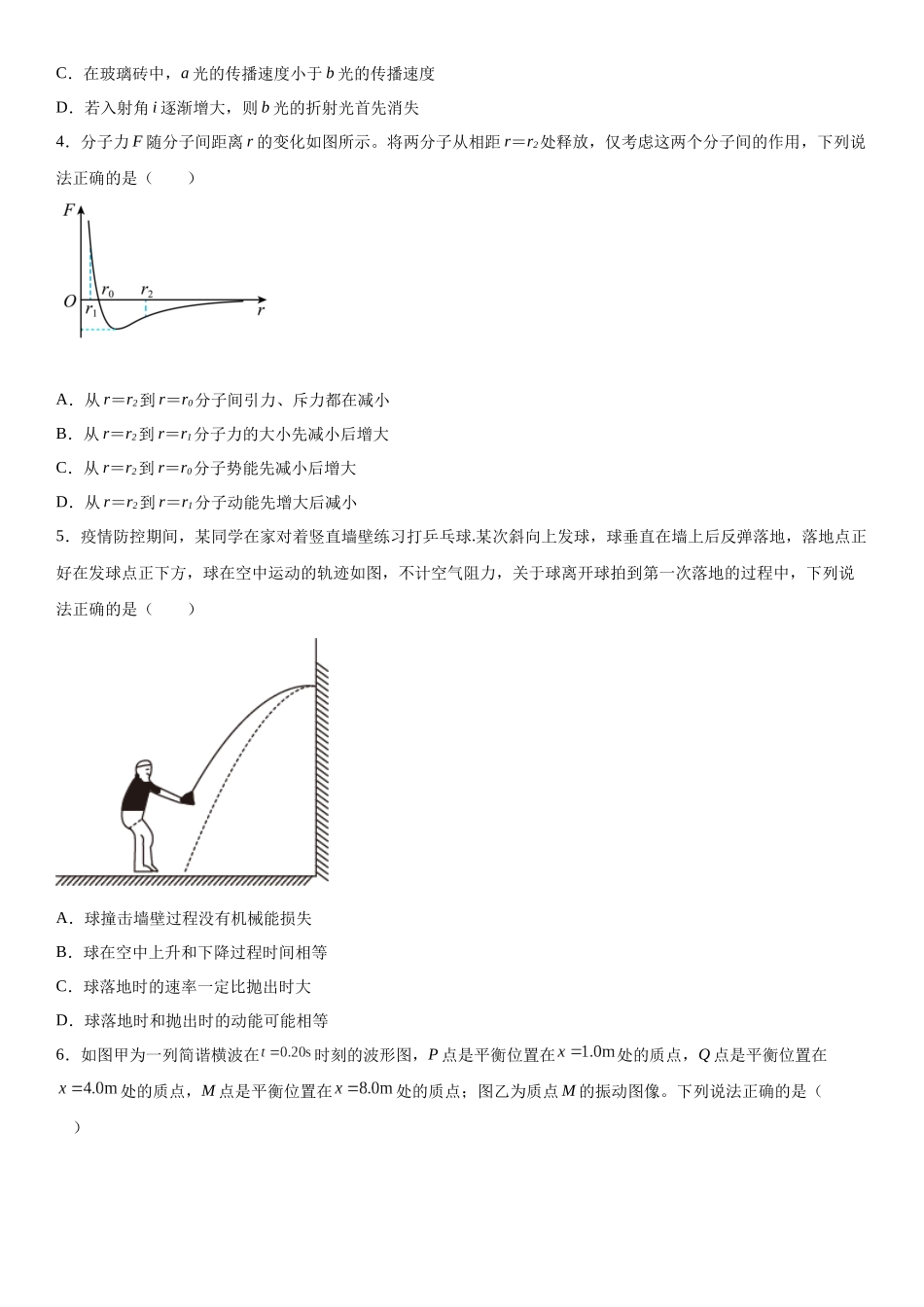 C．在玻璃砖中，$a$ 光的传播速度小于 $b$ 光的传播速度

D．若入射角 $i$ 逐渐增大，则 $b$ 光的折射光首先消失

4．分子力 $F$ 随分子间距离 $r$ 的变化如图所示。将两分子从相距 $r=r_2$ 处释放，仅考虑这两个分子间的作用，下列说法正确的是（　　）

$F$
$O$
$r_0$
$r_2$
$r_1$
$r$

A．从 $r=r_2$ 到 $r=r_0$ 分子间引力、斥力都在减小

B．从 $r=r_2$ 到 $r=r_1$ 分子力的大小先减小后增大

C．从 $r=r_2$ 到 $r=r_0$ 分子势能先减小后增大

D．从 $r=r_2$ 到 $r=r_1$ 分子动能先增大后减小

5．疫情防控期间，某同学在家对着竖直墙壁练习打乒乓球.某次斜向上发球，球垂直在墙上后反弹落地，落地点正好在发球点正下方，球在空中运动的轨迹如图，不计空气阻力，关于球离开球拍到第一次落地的过程中，下列说法正确的是（　　）

A．球撞击墙壁过程没有机械能损失

B．球在空中上升和下降过程时间相等

C．球落地时的速率一定比抛出时大

D．球落地时和抛出时的动能可能相等

6．如图甲为一列简谐横波在 $t=0.20\text{s}$ 时刻的波形图，$P$ 点是平衡位置在 $x=1.0\text{m}$ 处的质点，$Q$ 点是平衡位置在 $x=4.0\text{m}$ 处的质点，$M$ 点是平衡位置在 $x=8.0\text{m}$ 处的质点；图乙为质点 $M$ 的振动图像。下列说法正确的是（　　）